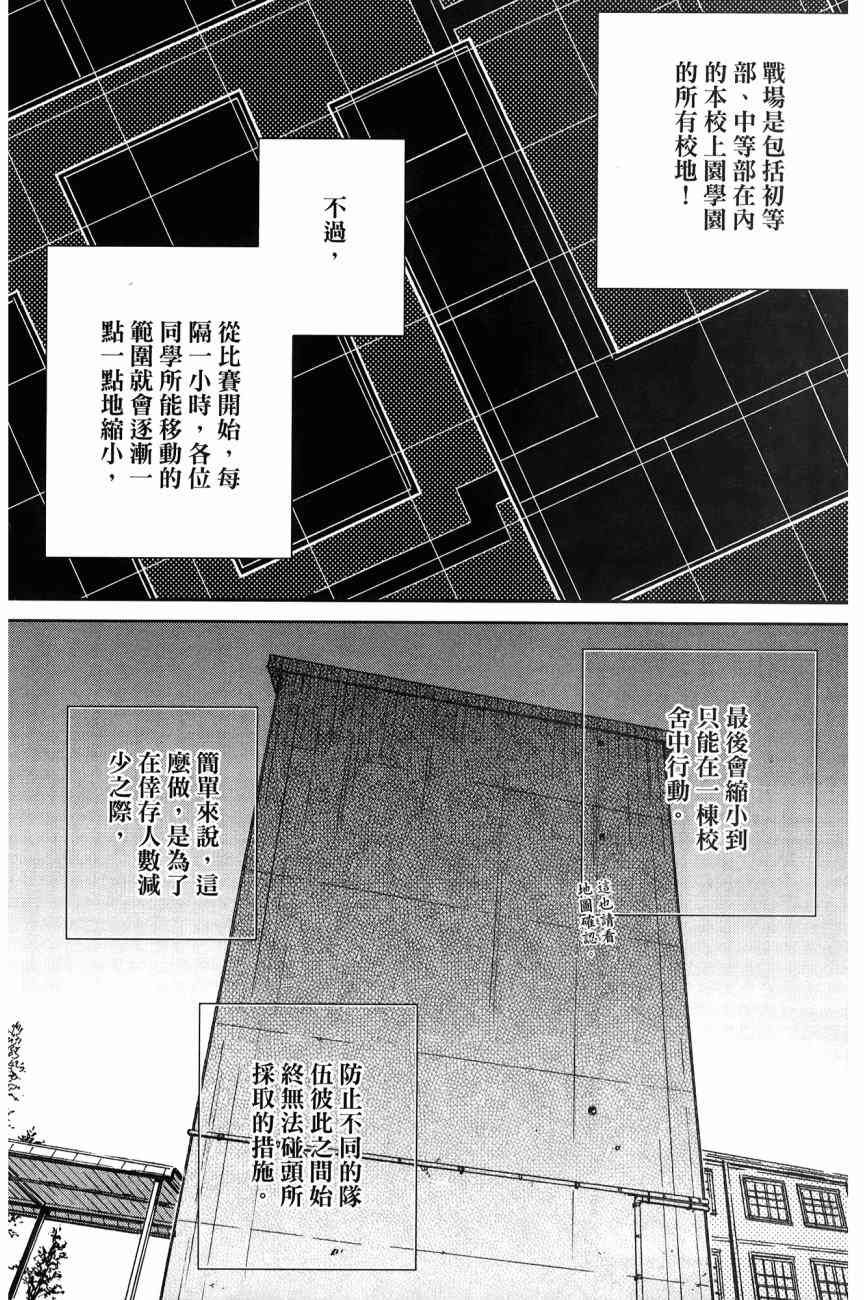 戰場是包括初等部、中等部在內的本校上園學園的所有校地！

不過，

從比賽開始，每隔一小時，各位同學所能移動的範圍就會逐漸一點一點地縮小，

最後會縮小到只能在一棟校舍中行動。

這也請看地圖確認。

簡單來說，這麼做，是為了在倖存人數減少之際，

防止不同的隊伍彼此之間始終無法碰頭所採取的措施。